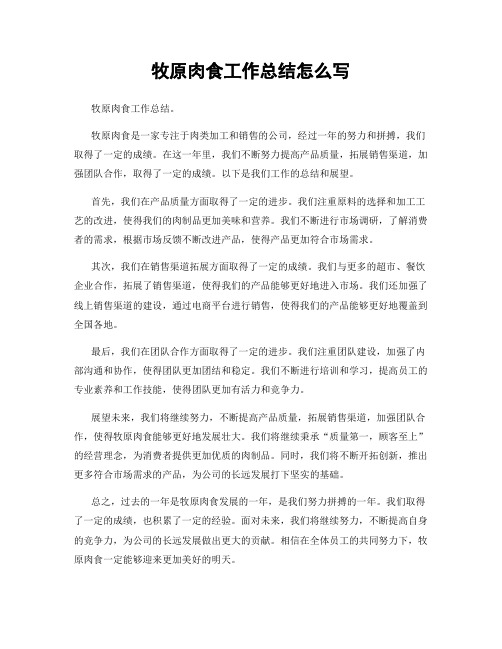 牧原肉食工作总结怎么写

牧原肉食工作总结。

牧原肉食是一家专注于肉类加工和销售的公司，经过一年的努力和拼搏，我们取得了一定的成绩。在这一年里，我们不断努力提高产品质量，拓展销售渠道，加强团队合作，取得了一定的成绩。以下是我们工作的总结和展望。

首先，我们在产品质量方面取得了一定的进步。我们注重原料的选择和加工工艺的改进，使得我们的肉制品更加美味和营养。我们不断进行市场调研，了解消费者的需求，根据市场反馈不断改进产品，使得产品更加符合市场需求。

其次，我们在销售渠道拓展方面取得了一定的成绩。我们与更多的超市、餐饮企业合作，拓展了销售渠道，使得我们的产品能够更好地进入市场。我们还加强了线上销售渠道的建设，通过电商平台进行销售，使得我们的产品能够更好地覆盖到全国各地。

最后，我们在团队合作方面取得了一定的进步。我们注重团队建设，加强了内部沟通和协作，使得团队更加团结和稳定。我们不断进行培训和学习，提高员工的专业素养和工作技能，使得团队更加有活力和竞争力。

展望未来，我们将继续努力，不断提高产品质量，拓展销售渠道，加强团队合作，使得牧原肉食能够更好地发展壮大。我们将继续秉承“质量第一，顾客至上”的经营理念，为消费者提供更加优质的肉制品。同时，我们将不断开拓创新，推出更多符合市场需求的产品，为公司的长远发展打下坚实的基础。

总之，过去的一年是牧原肉食发展的一年，是我们努力拼搏的一年。我们取得了一定的成绩，也积累了一定的经验。面对未来，我们将继续努力，不断提高自身的竞争力，为公司的长远发展做出更大的贡献。相信在全体员工的共同努力下，牧原肉食一定能够迎来更加美好的明天。